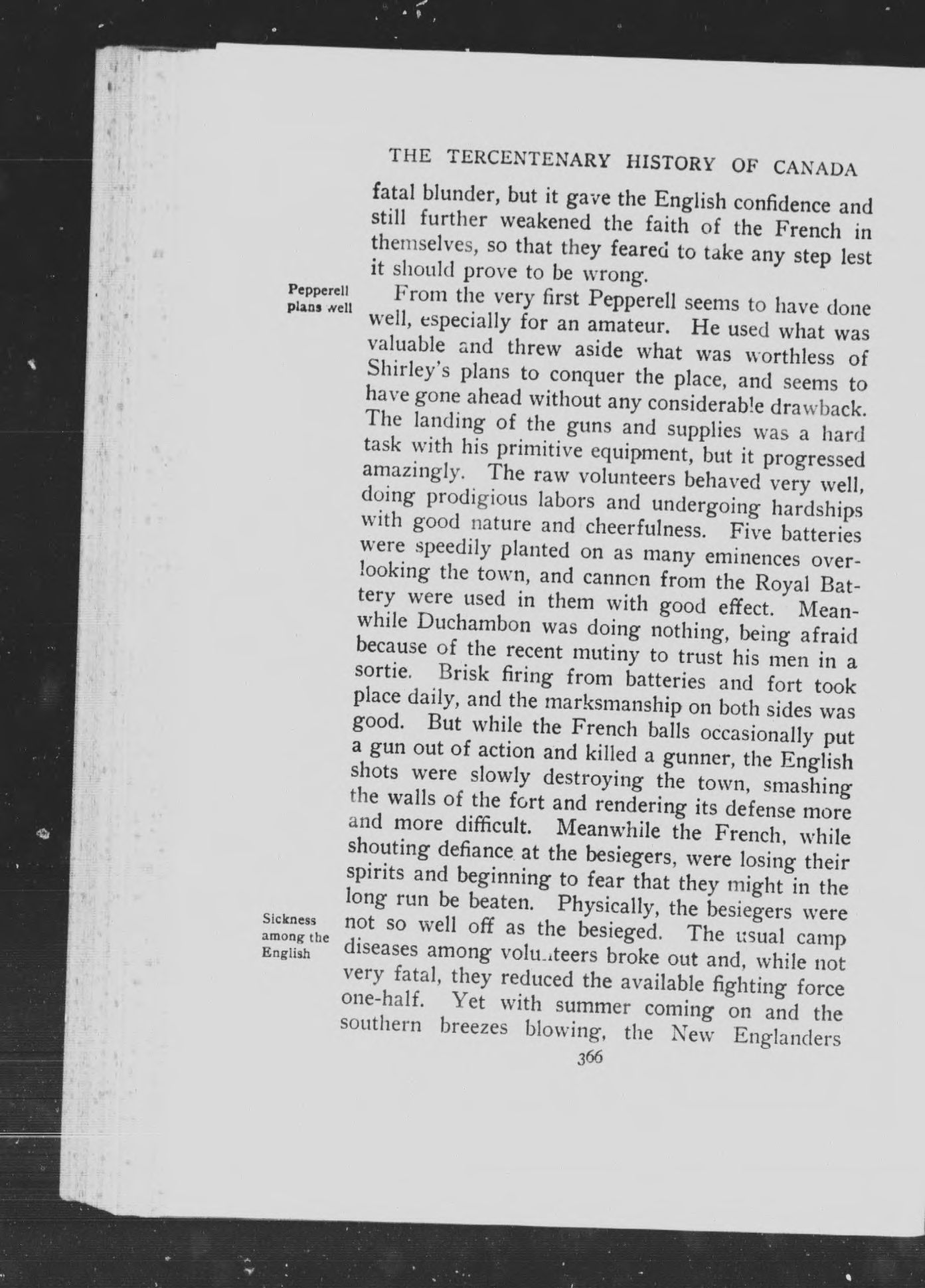 THE TERCENTENARY HISTORY OF CANADA

fatal blunder, but it gave the English confidence and still further weakened the faith of the French in themselves, so that they feared to take any step lest it should prove to be wrong.

Pepperell plans well

From the very first Pepperell seems to have done well, especially for an amateur. He used what was valuable and threw aside what was worthless of Shirley's plans to conquer the place, and seems to have gone ahead without any considerable drawback. The landing of the guns and supplies was a hard task with his primitive equipment, but it progressed amazingly. The raw volunteers behaved very well, doing prodigious labors and undergoing hardships with good nature and cheerfulness. Five batteries were speedily planted on as many eminences overlooking the town, and cannon from the Royal Battery were used in them with good effect. Meanwhile Duchambon was doing nothing, being afraid because of the recent mutiny to trust his men in a sortie. Brisk firing from batteries and fort took place daily, and the marksmanship on both sides was good. But while the French balls occasionally put a gun out of action and killed a gunner, the English shots were slowly destroying the town, smashing the walls of the fort and rendering its defense more and more difficult. Meanwhile the French, while shouting defiance at the besiegers, were losing their spirits and beginning to fear that they might in the long run be beaten. Physically, the besiegers were not so well off as the besieged. The usual camp diseases among volunteers broke out and, while not very fatal, they reduced the available fighting force one-half. Yet with summer coming on and the southern breezes blowing, the New Englanders

Sickness among the English

366